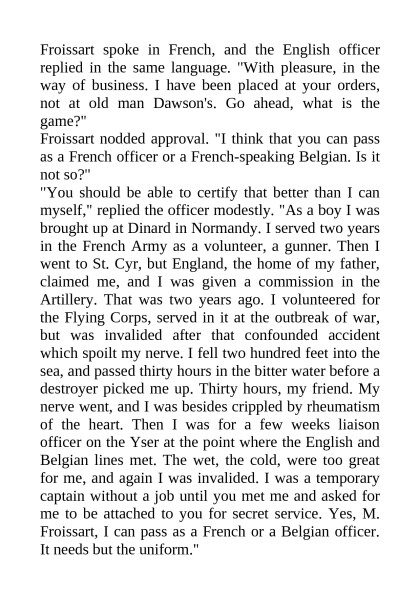 Froissart spoke in French, and the English officer replied in the same language. "With pleasure, in the way of business. I have been placed at your orders, not at old man Dawson's. Go ahead, what is the game?"
Froissart nodded approval. "I think that you can pass as a French officer or a French-speaking Belgian. Is it not so?"
"You should be able to certify that better than I can myself," replied the officer modestly. "As a boy I was brought up at Dinard in Normandy. I served two years in the French Army as a volunteer, a gunner. Then I went to St. Cyr, but England, the home of my father, claimed me, and I was given a commission in the Artillery. That was two years ago. I volunteered for the Flying Corps, served in it at the outbreak of war, but was invalided after that confounded accident which spoilt my nerve. I fell two hundred feet into the sea, and passed thirty hours in the bitter water before a destroyer picked me up. Thirty hours, my friend. My nerve went, and I was besides crippled by rheumatism of the heart. Then I was for a few weeks liaison officer on the Yser at the point where the English and Belgian lines met. The wet, the cold, were too great for me, and again I was invalided. I was a temporary captain without a job until you met me and asked for me to be attached to you for secret service. Yes, M. Froissart, I can pass as a French or a Belgian officer. It needs but the uniform."